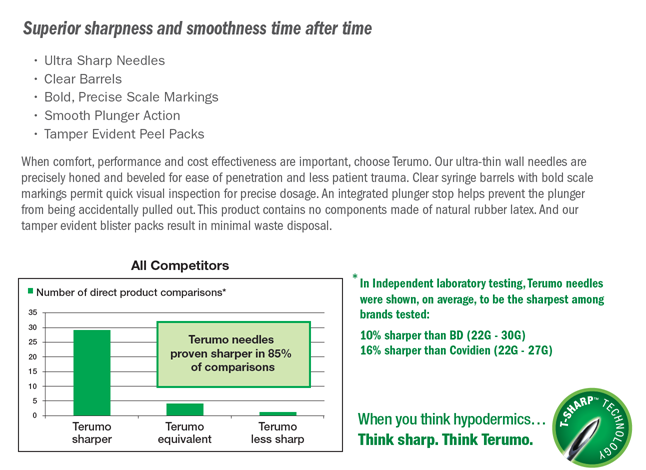 Superior sharpness and smoothness time after time

· Ultra Sharp Needles
· Clear Barrels
· Bold, Precise Scale Markings
· Smooth Plunger Action
· Tamper Evident Peel Packs

When comfort, performance and cost effectiveness are important, choose Terumo. Our ultra-thin wall needles are precisely honed and beveled for ease of penetration and less patient trauma. Clear syringe barrels with bold scale markings permit quick visual inspection for precise dosage. An integrated plunger stop helps prevent the plunger from being accidentally pulled out. This product contains no components made of natural rubber latex. And our tamper evident blister packs result in minimal waste disposal.

All Competitors

Number of direct product comparisons*

35
30
25
20
15
10
5
0

Terumo needles proven sharper in 85% of comparisons

Terumo sharper
Terumo equivalent
Terumo less sharp

* In Independent laboratory testing, Terumo needles were shown, on average, to be the sharpest among brands tested:

10% sharper than BD (22G - 30G)
16% sharper than Covidien (22G - 27G)

When you think hypodermics…
Think sharp. Think Terumo.

T-SHARP™ TECHNOLOGY